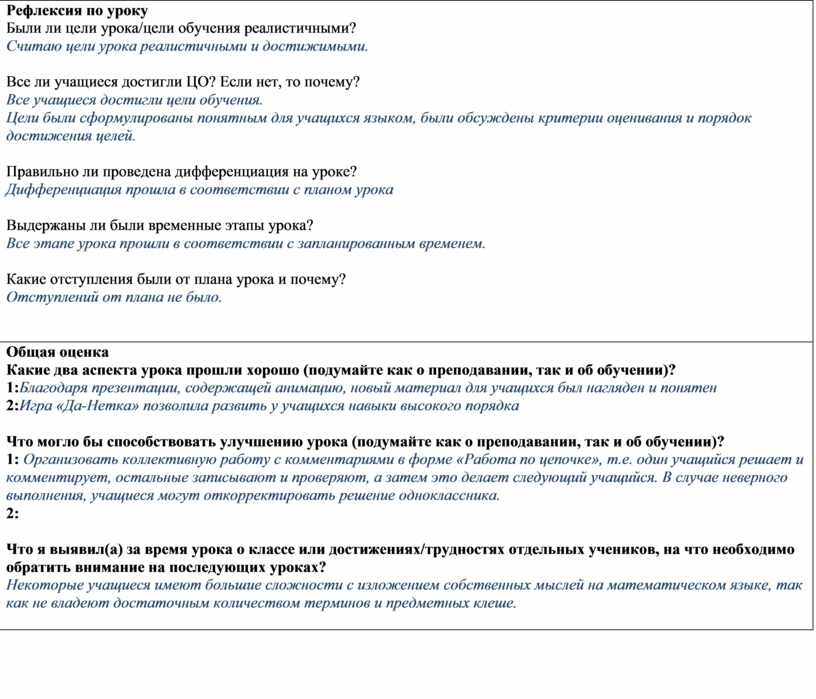 Рефлексия по уроку
Были ли цели урока/цели обучения реалистичными?
Считаю цели урока реалистичными и достижимыми.

Все ли учащиеся достигли ЦО? Если нет, то почему?
Все учащиеся достигли цели обучения.
Цели были сформулированы понятным для учащихся языком, были обсуждены критерии оценивания и порядок достижения целей.

Правильно ли проведена дифференциация на уроке?
Дифференциация прошла в соответствии с планом урока

Выдержаны ли были временные этапы урока?
Все этапе урока прошли в соответствии с запланированным временем.

Какие отступления были от плана урока и почему?
Отступлений от плана не было.

Общая оценка
Какие два аспекта урока прошли хорошо (подумайте как о преподавании, так и об обучении)?
1:Благодаря презентации, содержащей анимацию, новый материал для учащихся был нагляден и понятен
2:Игра «Да-Нетка» позволила развить у учащихся навыки высокого порядка

Что могло бы способствовать улучшению урока (подумайте как о преподавании, так и об обучении)?
1: Организовать коллективную работу с комментариями в форме «Работа по цепочке», т.е. один учащийся решает и комментирует, остальные записывают и проверяют, а затем это делает следующий учащийся. В случае неверного выполнения, учащиеся могут откорректировать решение одноклассника.
2:

Что я выявил(а) за время урока о классе или достижениях/трудностях отдельных учеников, на что необходимо обратить внимание на последующих уроках?
Некоторые учащиеся имеют большие сложности с изложением собственных мыслей на математическом языке, так как не владеют достаточным количеством терминов и предметных клеше.